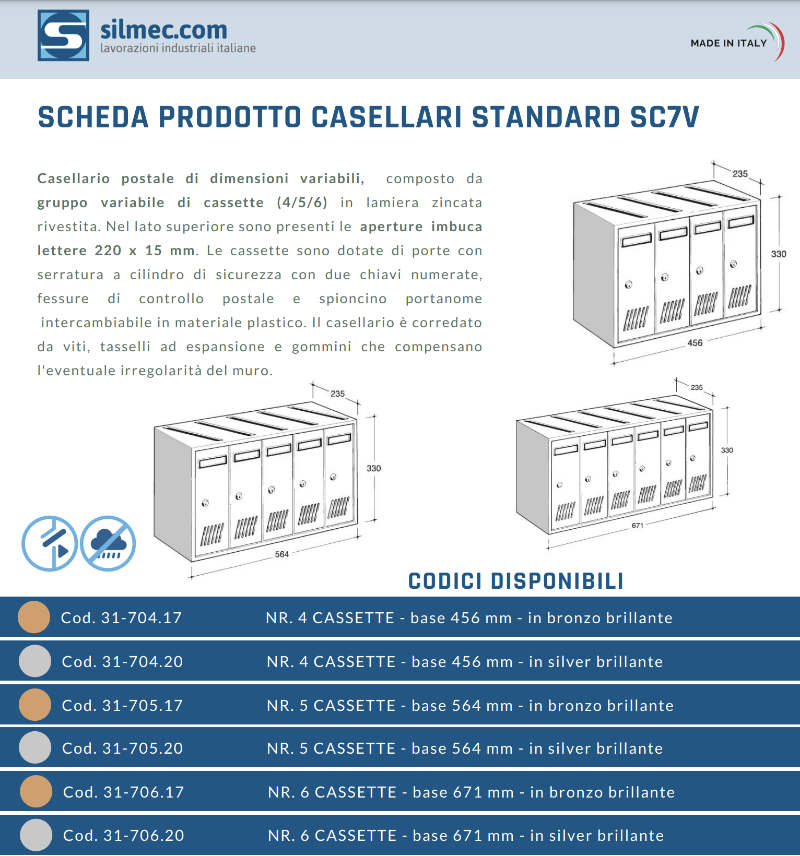 silmec.com
lavorazioni industriali italiane

MADE IN ITALY

SCHEDA PRODOTTO CASELLARI STANDARD SC7V

Casellario postale di dimensioni variabili, composto da gruppo variabile di cassette (4/5/6) in lamiera zincata rivestita. Nel lato superiore sono presenti le aperture imbuca lettere 220 x 15 mm. Le cassette sono dotate di porte con serratura a cilindro di sicurezza con due chiavi numerate, fessure di controllo postale e spioncino portanome intercambiabile in materiale plastico. Il casellario è corredato da viti, tasselli ad espansione e gommini che compensano l'eventuale irregolarità del muro.

235
330
456

235
330
564

235
330
671

CODICI DISPONIBILI

| Cod. 31-704.17 | NR. 4 CASSETTE - base 456 mm - in bronzo brillante |
|---|---|
| Cod. 31-704.20 | NR. 4 CASSETTE - base 456 mm - in silver brillante |
| Cod. 31-705.17 | NR. 5 CASSETTE - base 564 mm - in bronzo brillante |
| Cod. 31-705.20 | NR. 5 CASSETTE - base 564 mm - in silver brillante |
| Cod. 31-706.17 | NR. 6 CASSETTE - base 671 mm - in bronzo brillante |
| Cod. 31-706.20 | NR. 6 CASSETTE - base 671 mm - in silver brillante |